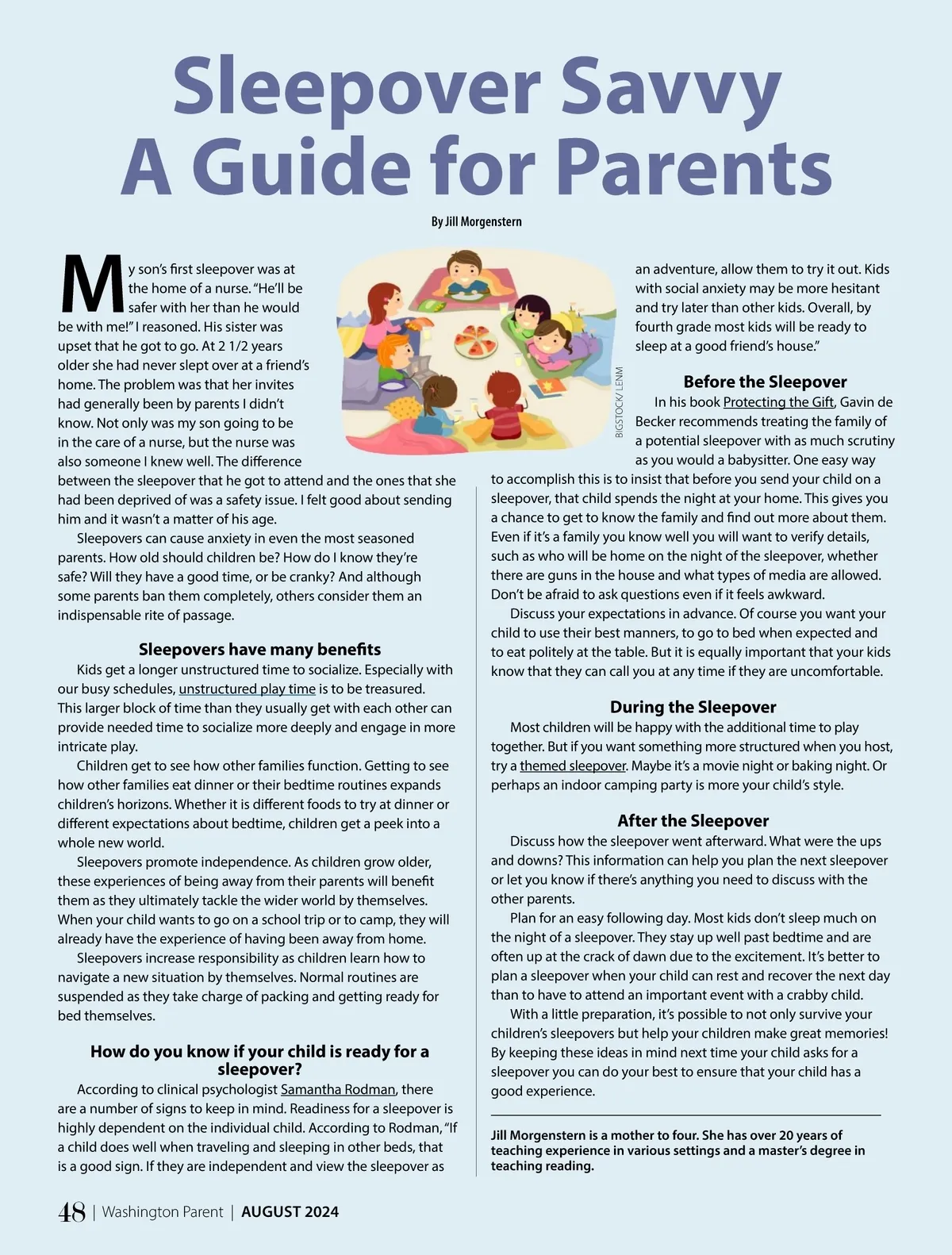 Sleepover Savvy
A Guide for Parents

By Jill Morgenstern

My son's first sleepover was at the home of a nurse. "He'll be safer with her than he would be with me!" I reasoned. His sister was upset that he got to go. At 2 1/2 years older she had never slept over at a friend's home. The problem was that her invites had generally been by parents I didn't know. Not only was my son going to be in the care of a nurse, but the nurse was also someone I knew well. The difference between the sleepover that he got to attend and the ones that she had been deprived of was a safety issue. I felt good about sending him and it wasn't a matter of his age.

Sleepovers can cause anxiety in even the most seasoned parents. How old should children be? How do I know they're safe? Will they have a good time, or be cranky? And although some parents ban them completely, others consider them an indispensable rite of passage.

Sleepovers have many benefits

Kids get a longer unstructured time to socialize. Especially with our busy schedules, unstructured play time is to be treasured. This larger block of time than they usually get with each other can provide needed time to socialize more deeply and engage in more intricate play.

Children get to see how other families function. Getting to see how other families eat dinner or their bedtime routines expands children's horizons. Whether it is different foods to try at dinner or different expectations about bedtime, children get a peek into a whole new world.

Sleepovers promote independence. As children grow older, these experiences of being away from their parents will benefit them as they ultimately tackle the wider world by themselves. When your child wants to go on a school trip or to camp, they will already have the experience of having been away from home.

Sleepovers increase responsibility as children learn how to navigate a new situation by themselves. Normal routines are suspended as they take charge of packing and getting ready for bed themselves.

How do you know if your child is ready for a sleepover?

According to clinical psychologist Samantha Rodman, there are a number of signs to keep in mind. Readiness for a sleepover is highly dependent on the individual child. According to Rodman, "If a child does well when traveling and sleeping in other beds, that is a good sign. If they are independent and view the sleepover as an adventure, allow them to try it out. Kids with social anxiety may be more hesitant and try later than other kids. Overall, by fourth grade most kids will be ready to sleep at a good friend's house."

BIGSTOCK/ LENM

Before the Sleepover

In his book Protecting the Gift, Gavin de Becker recommends treating the family of a potential sleepover with as much scrutiny as you would a babysitter. One easy way to accomplish this is to insist that before you send your child on a sleepover, that child spends the night at your home. This gives you a chance to get to know the family and find out more about them. Even if it's a family you know well you will want to verify details, such as who will be home on the night of the sleepover, whether there are guns in the house and what types of media are allowed. Don't be afraid to ask questions even if it feels awkward.

Discuss your expectations in advance. Of course you want your child to use their best manners, to go to bed when expected and to eat politely at the table. But it is equally important that your kids know that they can call you at any time if they are uncomfortable.

During the Sleepover

Most children will be happy with the additional time to play together. But if you want something more structured when you host, try a themed sleepover. Maybe it's a movie night or baking night. Or perhaps an indoor camping party is more your child's style.

After the Sleepover

Discuss how the sleepover went afterward. What were the ups and downs? This information can help you plan the next sleepover or let you know if there's anything you need to discuss with the other parents.

Plan for an easy following day. Most kids don't sleep much on the night of a sleepover. They stay up well past bedtime and are often up at the crack of dawn due to the excitement. It's better to plan a sleepover when your child can rest and recover the next day than to have to attend an important event with a crabby child.

With a little preparation, it's possible to not only survive your children's sleepovers but help your children make great memories! By keeping these ideas in mind next time your child asks for a sleepover you can do your best to ensure that your child has a good experience.

Jill Morgenstern is a mother to four. She has over 20 years of teaching experience in various settings and a master's degree in teaching reading.

48 | Washington Parent | AUGUST 2024